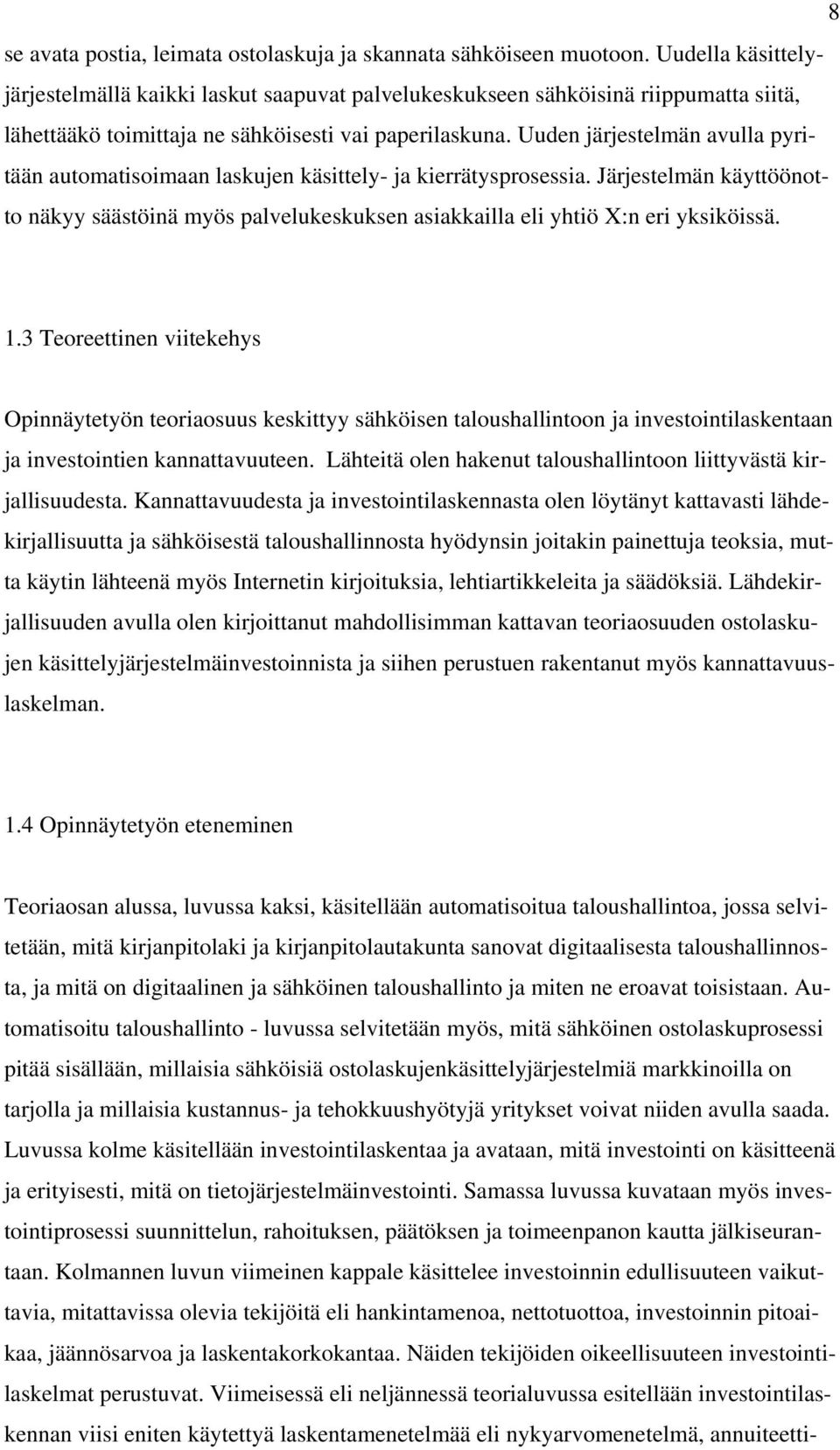 8

se avata postia, leimata ostolaskuja ja skannata sähköiseen muotoon. Uudella käsittelyjärjestelmällä kaikki laskut saapuvat palvelukeskukseen sähköisinä riippumatta siitä, lähettääkö toimittaja ne sähköisesti vai paperilaskuna. Uuden järjestelmän avulla pyritään automatisoimaan laskujen käsittely- ja kierrätysprosessia. Järjestelmän käyttöönotto näkyy säästöinä myös palvelukeskuksen asiakkailla eli yhtiö X:n eri yksiköissä.

1.3 Teoreettinen viitekehys

Opinnäytetyön teoriaosuus keskittyy sähköisen taloushallintoon ja investointilaskentaan ja investointien kannattavuuteen. Lähteitä olen hakenut taloushallintoon liittyvästä kirjallisuudesta. Kannattavuudesta ja investointilaskennasta olen löytänyt kattavasti lähdekirjallisuutta ja sähköisestä taloushallinnosta hyödynsin joitakin painettuja teoksia, mutta käytin lähteenä myös Internetin kirjoituksia, lehtiartikkeleita ja säädöksiä. Lähdekirjallisuuden avulla olen kirjoittanut mahdollisimman kattavan teoriaosuuden ostolaskujen käsittelyjärjestelmäinvestoinnista ja siihen perustuen rakentanut myös kannattavuuslaskelman.

1.4 Opinnäytetyön eteneminen

Teoriaosan alussa, luvussa kaksi, käsitellään automatisoitua taloushallintoa, jossa selvitetään, mitä kirjanpitolaki ja kirjanpitolautakunta sanovat digitaalisesta taloushallinnosta, ja mitä on digitaalinen ja sähköinen taloushallinto ja miten ne eroavat toisistaan. Automatisoitu taloushallinto - luvussa selvitetään myös, mitä sähköinen ostolaskuprosessi pitää sisällään, millaisia sähköisiä ostolaskujenkäsittelyjärjestelmiä markkinoilla on tarjolla ja millaisia kustannus- ja tehokkuushyötyjä yritykset voivat niiden avulla saada. Luvussa kolme käsitellään investointilaskentaa ja avataan, mitä investointi on käsitteenä ja erityisesti, mitä on tietojärjestelmäinvestointi. Samassa luvussa kuvataan myös investointiprosessi suunnittelun, rahoituksen, päätöksen ja toimeenpanon kautta jälkiseurantaan. Kolmannen luvun viimeinen kappale käsittelee investoinnin edullisuuteen vaikuttavia, mitattavissa olevia tekijöitä eli hankintamenoa, nettotuottoa, investoinnin pitoaikaa, jäännösarvoa ja laskentakorkokantaa. Näiden tekijöiden oikeellisuuteen investointilaskelmat perustuvat. Viimeisessä eli neljännessä teorialuvussa esitellään investointilaskennan viisi eniten käytettyä laskentamenetelmää eli nykyarvomenetelmä, annuiteetti-